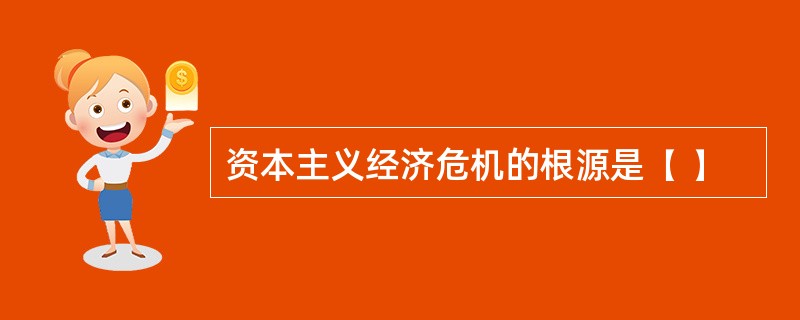 $
资本主义经济危机的根源是【 】